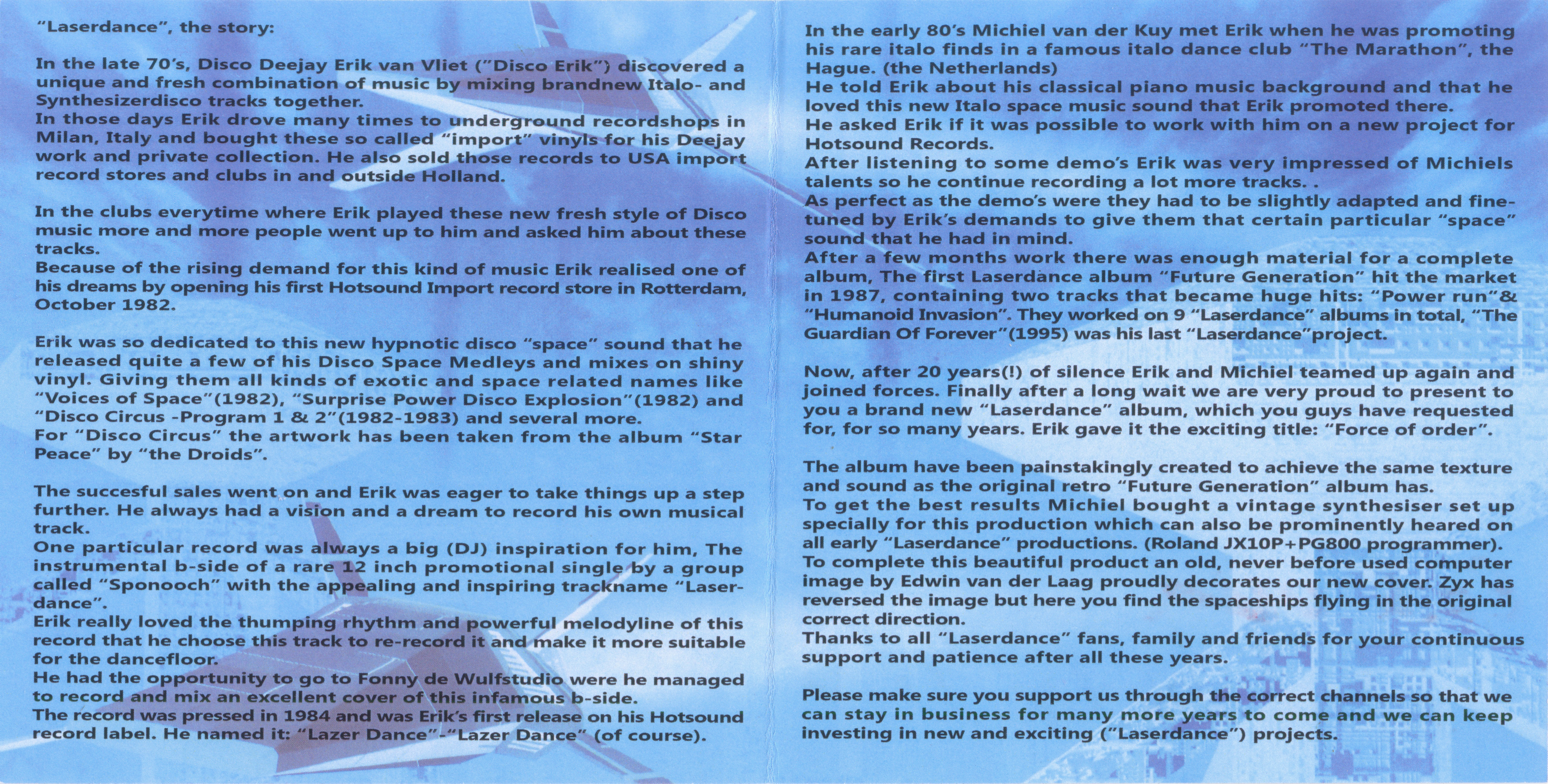 "Laserdance", the story:

In the late 70's, Disco Deejay Erik van Vliet ("Disco Erik") discovered a unique and fresh combination of music by mixing brandnew Italo- and Synthesizerdisco tracks together.
In those days Erik drove many times to underground recordshops in Milan, Italy and bought these so called "import" vinyls for his Deejay work and private collection. He also sold those records to USA import record stores and clubs in and outside Holland.

In the clubs everytime where Erik played these new fresh style of Disco music more and more people went up to him and asked him about these tracks.
Because of the rising demand for this kind of music Erik realised one of his dreams by opening his first Hotsound Import record store in Rotterdam, October 1982.

Erik was so dedicated to this new hypnotic disco "space" sound that he released quite a few of his Disco Space Medleys and mixes on shiny vinyl. Giving them all kinds of exotic and space related names like "Voices of Space"(1982), "Surprise Power Disco Explosion"(1982) and "Disco Circus -Program 1 & 2"(1982-1983) and several more.
For "Disco Circus" the artwork has been taken from the album "Star Peace" by "the Droids".

The succesful sales went on and Erik was eager to take things up a step further. He always had a vision and a dream to record his own musical track.
One particular record was always a big (DJ) inspiration for him, The instrumental b-side of a rare 12 inch promotional single by a group called "Sponooch" with the appealing and inspiring trackname "Laserdance".
Erik really loved the thumping rhythm and powerful melodyline of this record that he choose this track to re-record it and make it more suitable for the dancefloor.
He had the opportunity to go to Fonny de Wulfstudio were he managed to record and mix an excellent cover of this infamous b-side.
The record was pressed in 1984 and was Erik's first release on his Hotsound record label. He named it: "Lazer Dance"-"Lazer Dance" (of course).

In the early 80's Michiel van der Kuy met Erik when he was promoting his rare italo finds in a famous italo dance club "The Marathon", the Hague. (the Netherlands)
He told Erik about his classical piano music background and that he loved this new Italo space music sound that Erik promoted there.
He asked Erik if it was possible to work with him on a new project for Hotsound Records.
After listening to some demo's Erik was very impressed of Michiels talents so he continue recording a lot more tracks. .
As perfect as the demo's were they had to be slightly adapted and finetuned by Erik's demands to give them that certain particular "space" sound that he had in mind.
After a few months work there was enough material for a complete album, The first Laserdance album "Future Generation" hit the market in 1987, containing two tracks that became huge hits: "Power run"& "Humanoid Invasion". They worked on 9 "Laserdance" albums in total, "The Guardian Of Forever"(1995) was his last "Laserdance"project.

Now, after 20 years(!) of silence Erik and Michiel teamed up again and joined forces. Finally after a long wait we are very proud to present to you a brand new "Laserdance" album, which you guys have requested for, for so many years. Erik gave it the exciting title: "Force of order".

The album have been painstakingly created to achieve the same texture and sound as the original retro "Future Generation" album has.
To get the best results Michiel bought a vintage synthesiser set up specially for this production which can also be prominently heared on all early "Laserdance" productions. (Roland JX10P+PG800 programmer).
To complete this beautiful product an old, never before used computer image by Edwin van der Laag proudly decorates our new cover. Zyx has reversed the image but here you find the spaceships flying in the original correct direction.
Thanks to all "Laserdance" fans, family and friends for your continuous support and patience after all these years.

Please make sure you support us through the correct channels so that we can stay in business for many more years to come and we can keep investing in new and exciting ("Laserdance") projects.